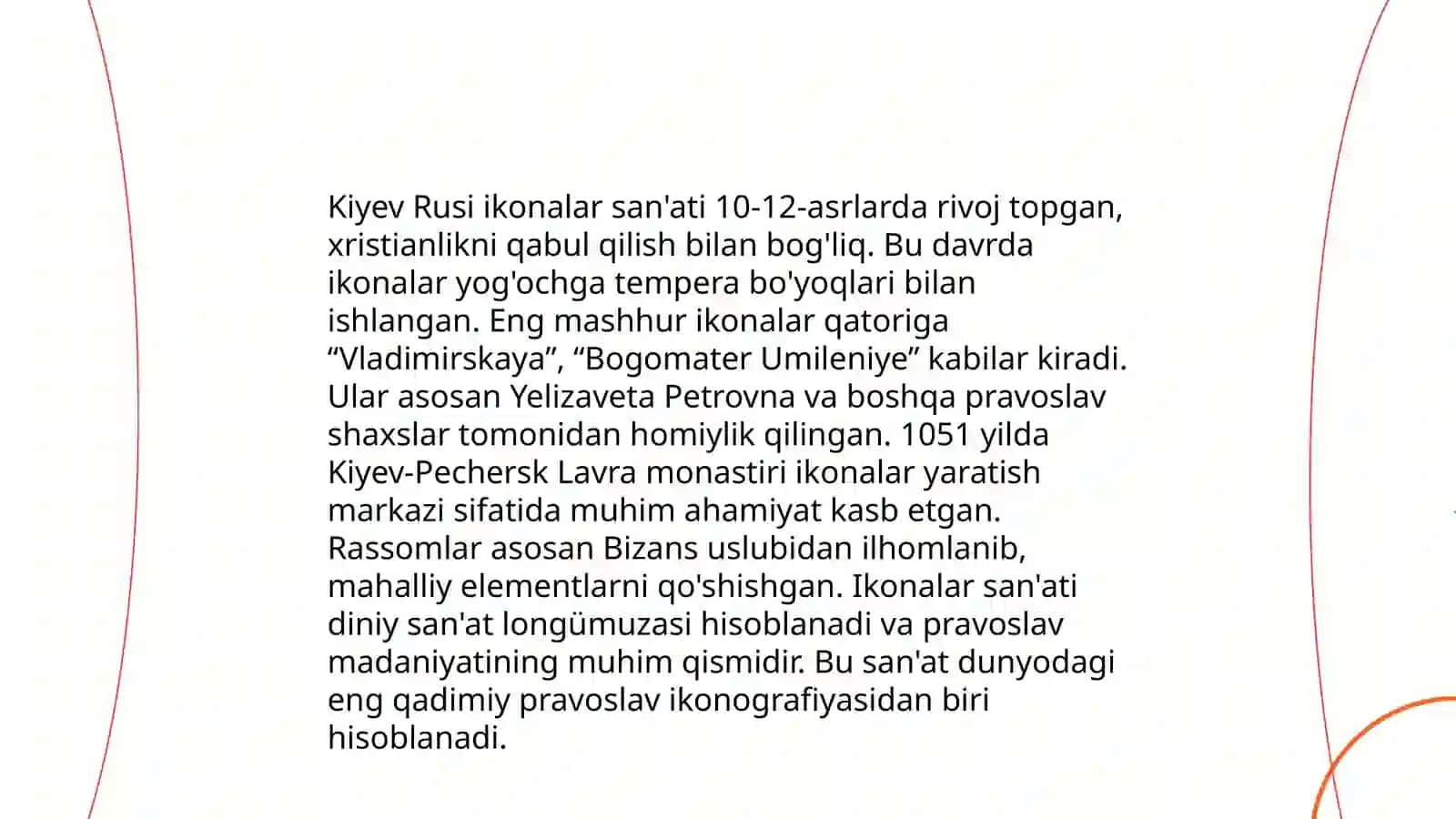 Kiyev Rusi ikonalar san'ati 10-12-asrlarda rivoj topgan, xristianlikni qabul qilish bilan bog'liq. Bu davrda ikonalar yog'ochga tempera bo'yoqlari bilan ishlangan. Eng mashhur ikonalar qatoriga “Vladimirskaya”, “Bogomater Umileniye” kabilar kiradi. Ular asosan Yelizaveta Petrovna va boshqa pravoslav shaxslar tomonidan homiylik qilingan. 1051 yilda Kiyev-Pechersk Lavra monastiri ikonalar yaratish markazi sifatida muhim ahamiyat kasb etgan. Rassomlar asosan Bizans uslubidan ilhomlanib, mahalliy elementlarni qo'shishgan. Ikonalar san'ati diniy san'at longümuzasi hisoblanadi va pravoslav madaniyatining muhim qismidir. Bu san'at dunyodagi eng qadimiy pravoslav ikonografiyasidan biri hisoblanadi.